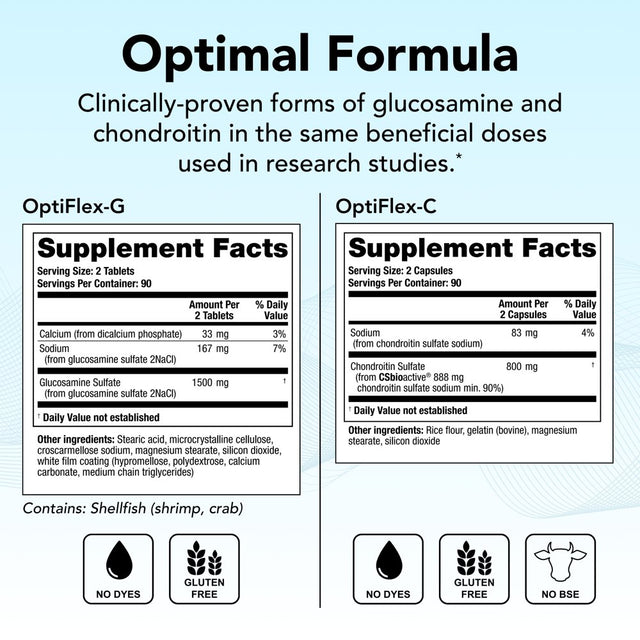 Optimal Formula

Clinically-proven forms of glucosamine and chondroitin in the same beneficial doses used in research studies.*

OptiFlex-G

Supplement Facts
Serving Size: 2 Tablets
Servings Per Container: 90

| | Amount Per 2 Tablets | % Daily Value |
|---|---|---|
| Calcium (from dicalcium phosphate) | 33 mg | 3% |
| Sodium (from glucosamine sulfate 2NaCl) | 167 mg | 7% |
| Glucosamine Sulfate (from glucosamine sulfate 2NaCl) | 1500 mg | † |

† Daily Value not established

Other ingredients: Stearic acid, microcrystalline cellulose, croscarmellose sodium, magnesium stearate, silicon dioxide, white film coating (hypromellose, polydextrose, calcium carbonate, medium chain triglycerides)

Contains: Shellfish (shrimp, crab)

NO DYES
GLUTEN FREE

OptiFlex-C

Supplement Facts
Serving Size: 2 Capsules
Servings Per Container: 90

| | Amount Per 2 Capsules | % Daily Value |
|---|---|---|
| Sodium (from chondroitin sulfate sodium) | 83 mg | 4% |
| Chondroitin Sulfate (from CSbioactive® 888 mg chondroitin sulfate sodium min. 90%) | 800 mg | † |

† Daily Value not established

Other ingredients: Rice flour, gelatin (bovine), magnesium stearate, silicon dioxide

NO DYES
GLUTEN FREE
NO BSE